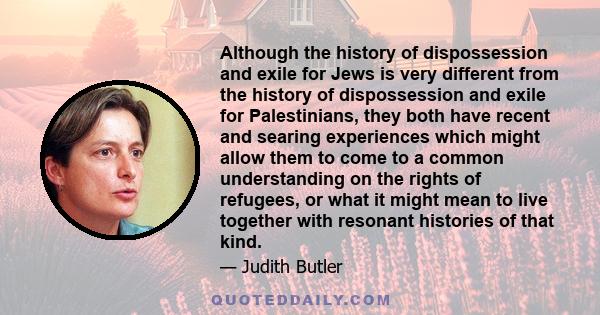 Although the history of dispossession and exile for Jews is very different from the history of dispossession and exile for Palestinians, they both have recent and searing experiences which might allow them to come to a common understanding on the rights of refugees, or what it might mean to live together with resonant histories of that kind.

— Judith Butler

QUOTEDDAILY.COM